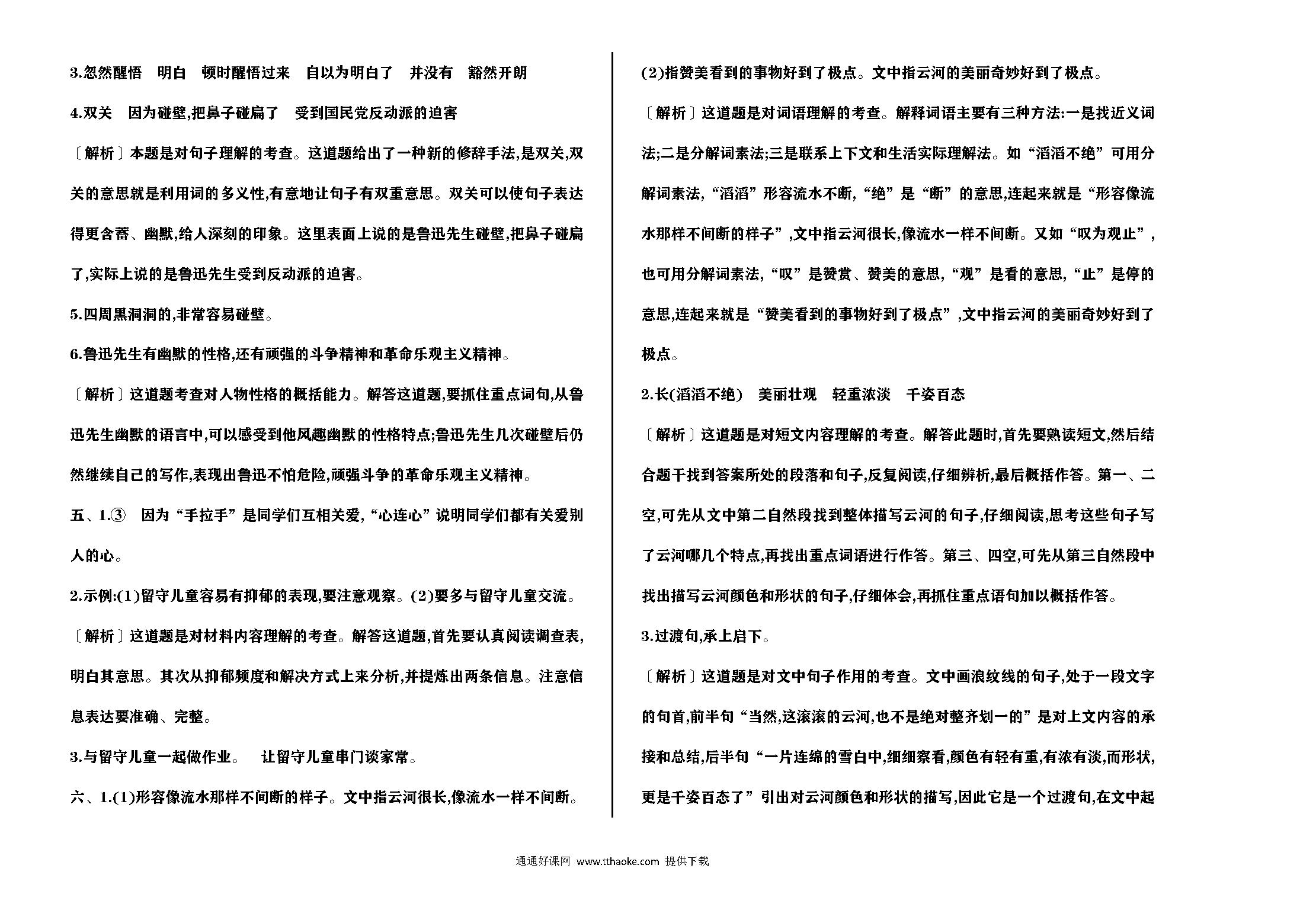 3.忽然醒悟　明白　顿时醒悟过来　自以为明白了　并没有　豁然开朗

4.双关　因为碰壁,把鼻子碰扁了　受到国民党反动派的迫害

〔解析〕本题是对句子理解的考查。这道题给出了一种新的修辞手法,是双关,双关的意思就是利用词的多义性,有意地让句子有双重意思。双关可以使句子表达得更含蓄、幽默,给人深刻的印象。这里表面上说的是鲁迅先生碰壁,把鼻子碰扁了,实际上说的是鲁迅先生受到反动派的迫害。

5.四周黑洞洞的,非常容易碰壁。

6.鲁迅先生有幽默的性格,还有顽强的斗争精神和革命乐观主义精神。

〔解析〕这道题考查对人物性格的概括能力。解答这道题,要抓住重点词句,从鲁迅先生幽默的语言中,可以感受到他风趣幽默的性格特点;鲁迅先生几次碰壁后仍然继续自己的写作,表现出鲁迅不怕危险,顽强斗争的革命乐观主义精神。

五、1.③　因为“手拉手”是同学们互相关爱,“心连心”说明同学们都有关爱别人的心。

2.示例:(1)留守儿童容易有抑郁的表现,要注意观察。(2)要多与留守儿童交流。

〔解析〕这道题是对材料内容理解的考查。解答这道题,首先要认真阅读调查表,明白其意思。其次从抑郁频度和解决方式上来分析,并提炼出两条信息。注意信息表达要准确、完整。

3.与留守儿童一起做作业。　让留守儿童串门谈家常。

六、1.(1)形容像流水那样不间断的样子。文中指云河很长,像流水一样不间断。

(2)指赞美看到的事物好到了极点。文中指云河的美丽奇妙好到了极点。

〔解析〕这道题是对词语理解的考查。解释词语主要有三种方法:一是找近义词法;二是分解词素法;三是联系上下文和生活实际理解法。如“滔滔不绝”可用分解词素法,“滔滔”形容流水不断,“绝”是“断”的意思,连起来就是“形容像流水那样不间断的样子”,文中指云河很长,像流水一样不间断。又如“叹为观止”,也可用分解词素法,“叹”是赞赏、赞美的意思,“观”是看的意思,“止”是停的意思,连起来就是“赞美看到的事物好到了极点”,文中指云河的美丽奇妙好到了极点。

2.长(滔滔不绝)　美丽壮观　轻重浓淡　千姿百态

〔解析〕这道题是对短文内容理解的考查。解答此题时,首先要熟读短文,然后结合题干找到答案所处的段落和句子,反复阅读,仔细辨析,最后概括作答。第一、二空,可先从文中第二自然段找到整体描写云河的句子,仔细阅读,思考这些句子写了云河哪几个特点,再找出重点词语进行作答。第三、四空,可先从第三自然段中找出描写云河颜色和形状的句子,仔细体会,再抓住重点语句加以概括作答。

3.过渡句,承上启下。

〔解析〕这道题是对文中句子作用的考查。文中画浪纹线的句子,处于一段文字的句首,前半句“当然,这滚滚的云河,也不是绝对整齐划一的”是对上文内容的承接和总结,后半句“一片连绵的雪白中,细细察看,颜色有轻有重,有浓有淡,而形状,更是千姿百态了”引出对云河颜色和形状的描写,因此它是一个过渡句,在文中起

通通好课网 www.tthaoke.com 提供下载